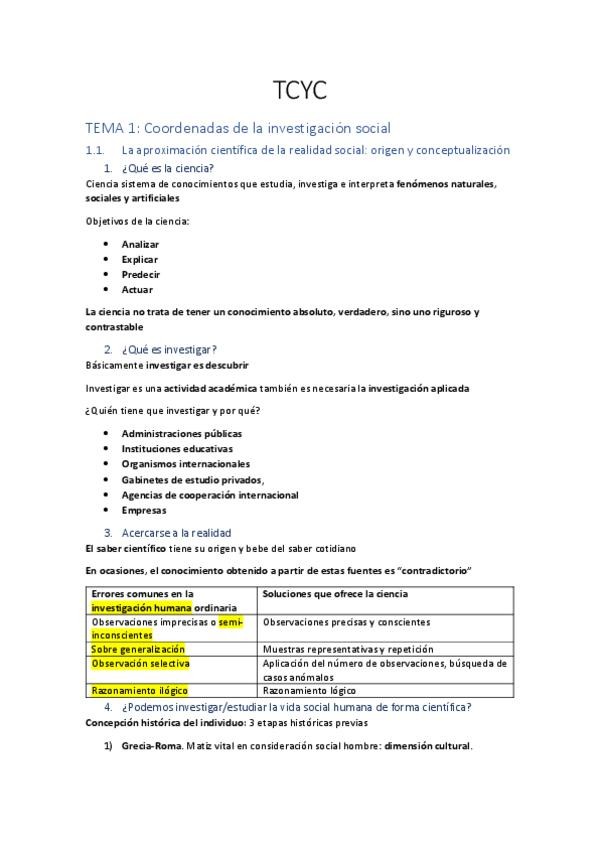 TCYC

TEMA 1: Coordenadas de la investigación social

1.1. La aproximación científica de la realidad social: origen y conceptualización

1. ¿Qué es la ciencia?

Ciencia sistema de conocimientos que estudia, investiga e interpreta fenómenos naturales, sociales y artificiales

Objetivos de la ciencia:

- Analizar
- Explicar
- Predecir
- Actuar

La ciencia no trata de tener un conocimiento absoluto, verdadero, sino uno riguroso y contrastable

2. ¿Qué es investigar?

Básicamente investigar es descubrir

Investigar es una actividad académica también es necesaria la investigación aplicada

¿Quién tiene que investigar y por qué?

- Administraciones públicas
- Instituciones educativas
- Organismos internacionales
- Gabinetes de estudio privados,
- Agencias de cooperación internacional
- Empresas

3. Acercarse a la realidad

El saber científico tiene su origen y bebe del saber cotidiano

En ocasiones, el conocimiento obtenido a partir de estas fuentes es "contradictorio"

| Errores comunes en la investigación humana ordinaria | Soluciones que ofrece la ciencia |
|---|---|
| Observaciones imprecisas o semi-inconscientes | Observaciones precisas y conscientes |
| Sobre generalización | Muestras representativas y repetición |
| Observación selectiva | Aplicación del número de observaciones, búsqueda de casos anómalos |
| Razonamiento ilógico | Razonamiento lógico |

4. ¿Podemos investigar/estudiar la vida social humana de forma científica?

Concepción histórica del individuo: 3 etapas históricas previas

1) Grecia-Roma. Matiz vital en consideración social hombre: dimensión cultural.